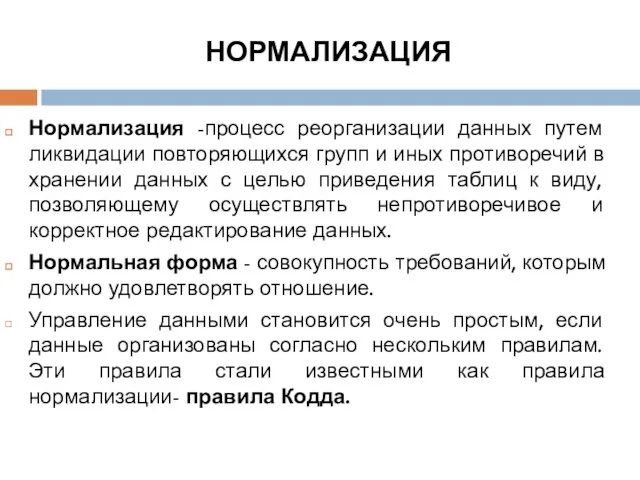 НОРМАЛИЗАЦИЯ

Нормализация -процесс реорганизации данных путем ликвидации повторяющихся групп и иных противоречий в хранении данных с целью приведения таблиц к виду, позволяющему осуществлять непротиворечивое и корректное редактирование данных.

Нормальная форма - совокупность требований, которым должно удовлетворять отношение.

Управление данными становится очень простым, если данные организованы согласно нескольким правилам. Эти правила стали известными как правила нормализации- правила Кодда.